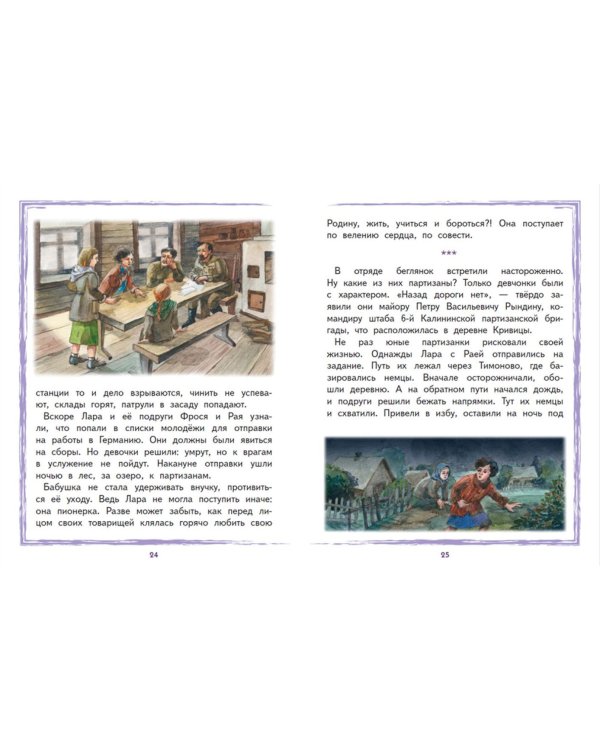 станции то и дело взрываются, чинить не успевают, склады горят, патрули в засаду попадают.

Вскоре Лара и её подруги Фрося и Рая узнали, что попали в списки молодёжи для отправки на работы в Германию. Они должны были явиться на сборы. Но девочки решили: умрут, но к врагам в услужение не пойдут. Накануне отправки ушли ночью в лес, за озеро, к партизанам.

Бабушка не стала удерживать внучку, противиться её уходу. Ведь Лара не могла поступить иначе: она пионерка. Разве может забыть, как перед лицом своих товарищей клялась горячо любить свою

24

Родину, жить, учиться и бороться?! Она поступает по велению сердца, по совести.

***

В отряде беглянок встретили настороженно. Ну какие из них партизаны? Только девчонки были с характером. «Назад дороги нет», — твёрдо заявили они майору Петру Васильевичу Рындину, командиру штаба 6-й Калининской партизанской бригады, что расположилась в деревне Кривицы.

Не раз юные партизанки рисковали своей жизнью. Однажды Лара с Раей отправились на задание. Путь их лежал через Тимоново, где базировались немцы. Вначале осторожничали, обошли деревню. А на обратном пути начался дождь, и подруги решили бежать напрямки. Тут их немцы и схватили. Привели в избу, оставили на ночь под

25